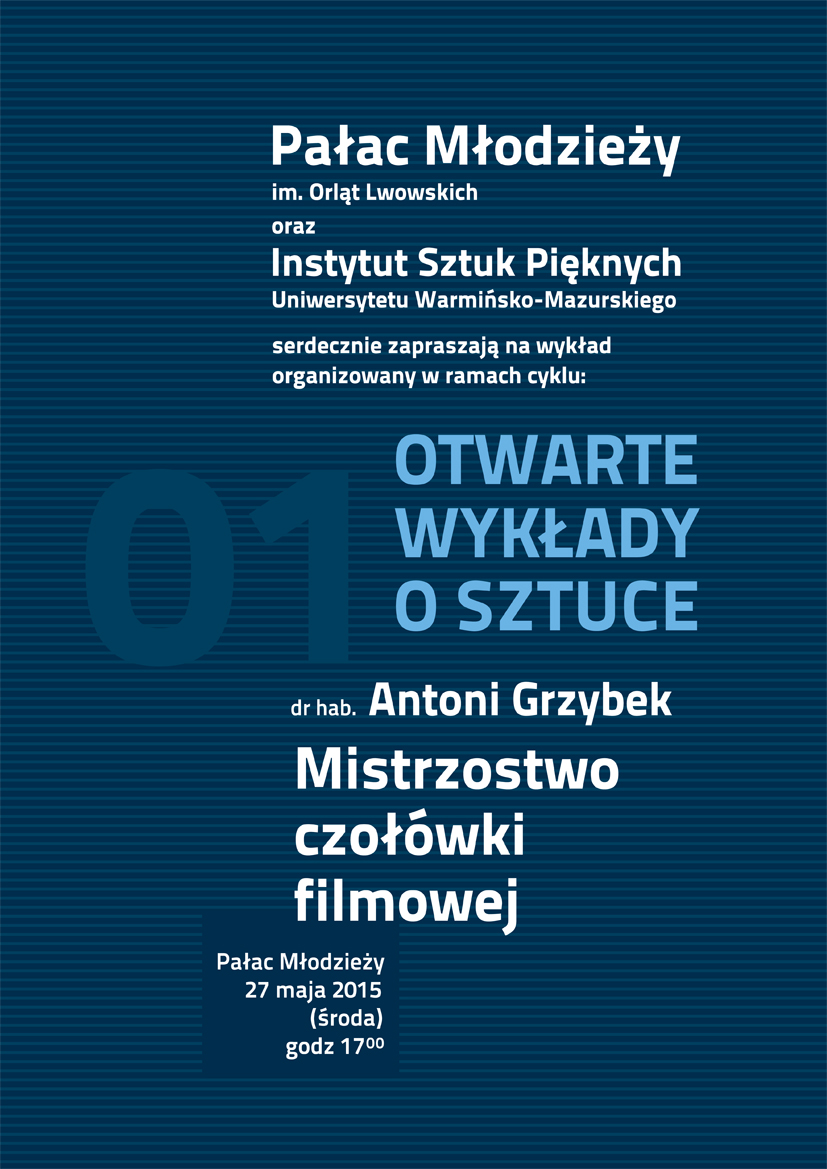 Pałac Młodzieży
im. Orląt Lwowskich
oraz
Instytut Sztuk Pięknych
Uniwersytetu Warmińsko-Mazurskiego

serdecznie zapraszają na wykład organizowany w ramach cyklu:

01

OTWARTE
WYKŁADY
O SZTUCE

dr hab. Antoni Grzybek

Mistrzostwo
czołówki
filmowej

Pałac Młodzieży
27 maja 2015
(środa)
godz $17^{00}$